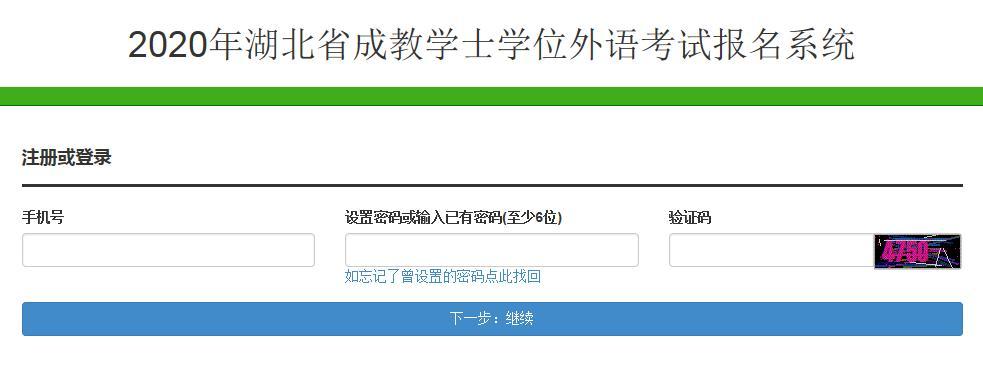 2020年湖北省成教学士学位外语考试报名系统

注册或登录

手机号

设置密码或输入已有密码(至少6位)

如忘记了曾设置的密码点此找回

验证码

4750

下一步：继续